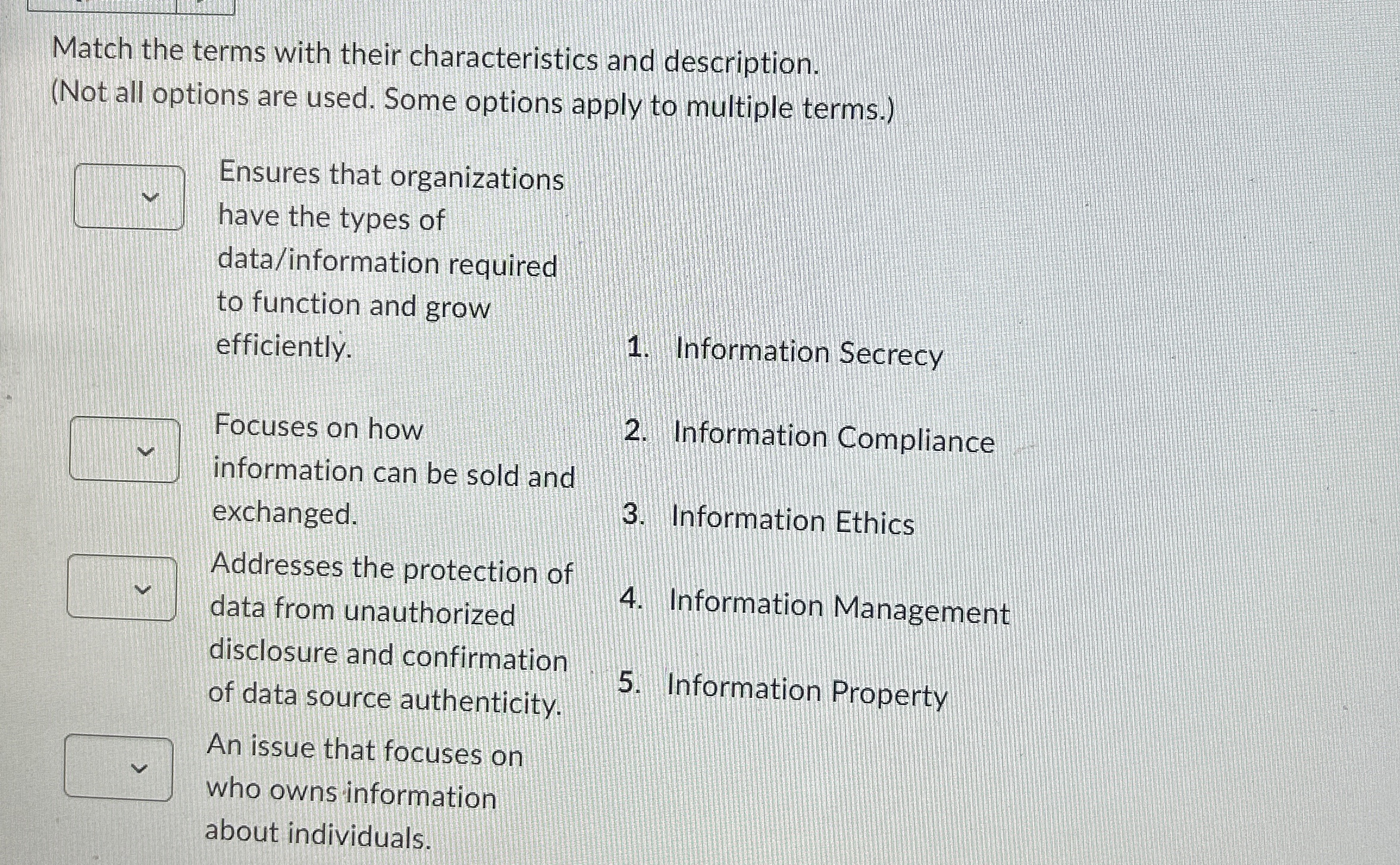 Match the terms with their characteristics and description.
(Not all options are used. Some options apply to multiple terms.)

Ensures that organizations have the types of data/information required to function and grow efficiently.

Focuses on how information can be sold and exchanged.

Addresses the protection of data from unauthorized disclosure and confirmation of data source authenticity.

An issue that focuses on who owns information about individuals.

1. Information Secrecy
2. Information Compliance
3. Information Ethics
4. Information Management
5. Information Property